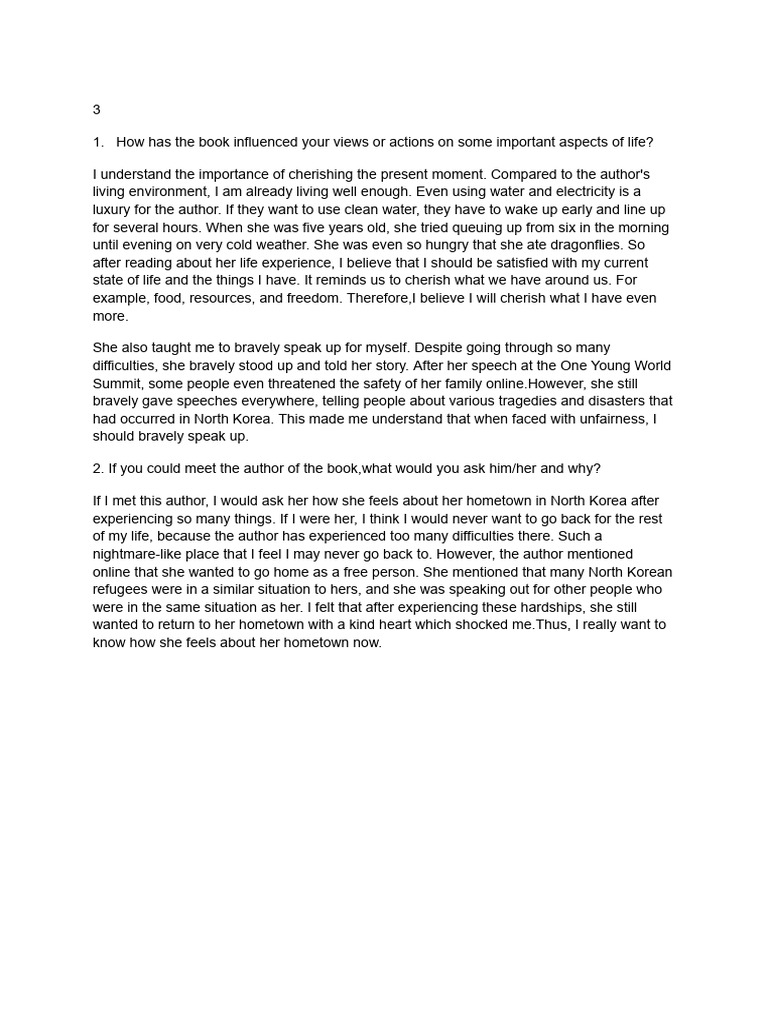 3

1. How has the book influenced your views or actions on some important aspects of life?

I understand the importance of cherishing the present moment. Compared to the author's living environment, I am already living well enough. Even using water and electricity is a luxury for the author. If they want to use clean water, they have to wake up early and line up for several hours. When she was five years old, she tried queuing up from six in the morning until evening on very cold weather. She was even so hungry that she ate dragonflies. So after reading about her life experience, I believe that I should be satisfied with my current state of life and the things I have. It reminds us to cherish what we have around us. For example, food, resources, and freedom. Therefore,I believe I will cherish what I have even more.

She also taught me to bravely speak up for myself. Despite going through so many difficulties, she bravely stood up and told her story. After her speech at the One Young World Summit, some people even threatened the safety of her family online.However, she still bravely gave speeches everywhere, telling people about various tragedies and disasters that had occurred in North Korea. This made me understand that when faced with unfairness, I should bravely speak up.

2. If you could meet the author of the book,what would you ask him/her and why?

If I met this author, I would ask her how she feels about her hometown in North Korea after experiencing so many things. If I were her, I think I would never want to go back for the rest of my life, because the author has experienced too many difficulties there. Such a nightmare-like place that I feel I may never go back to. However, the author mentioned online that she wanted to go home as a free person. She mentioned that many North Korean refugees were in a similar situation to hers, and she was speaking out for other people who were in the same situation as her. I felt that after experiencing these hardships, she still wanted to return to her hometown with a kind heart which shocked me.Thus, I really want to know how she feels about her hometown now.